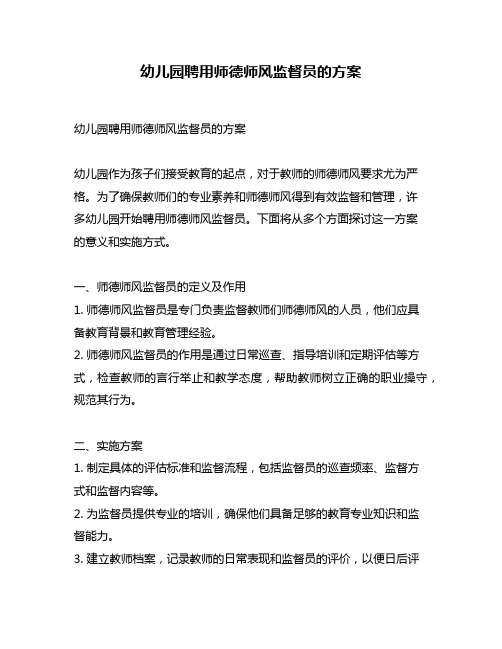 幼儿园聘用师德师风监督员的方案

幼儿园聘用师德师风监督员的方案

幼儿园作为孩子们接受教育的起点，对于教师的师德师风要求尤为严格。为了确保教师们的专业素养和师德师风得到有效监督和管理，许多幼儿园开始聘用师德师风监督员。下面将从多个方面探讨这一方案的意义和实施方式。

一、师德师风监督员的定义及作用
1. 师德师风监督员是专门负责监督教师们师德师风的人员，他们应具备教育背景和教育管理经验。
2. 师德师风监督员的作用是通过日常巡查、指导培训和定期评估等方式，检查教师的言行举止和教学态度，帮助教师树立正确的职业操守，规范其行为。

二、实施方案
1. 制定具体的评估标准和监督流程，包括监督员的巡查频率、监督方式和监督内容等。
2. 为监督员提供专业的培训，确保他们具备足够的教育专业知识和监督能力。
3. 建立教师档案，记录教师的日常表现和监督员的评价，以便日后评